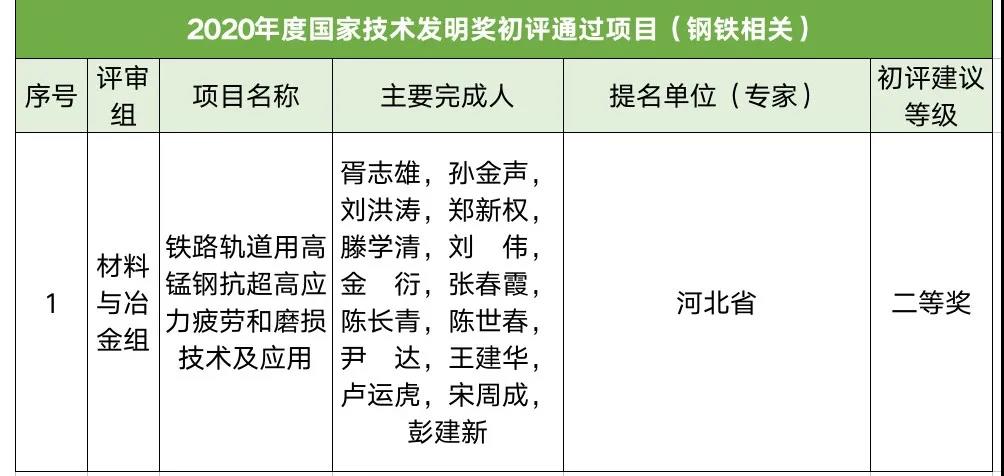 2020年度国家技术发明奖初评通过项目（钢铁相关）

| 序号 | 评审组 | 项目名称 | 主要完成人 | 提名单位（专家） | 初评建议等级 |
|---|---|---|---|---|---|
| 1 | 材料与冶金组 | 铁路轨道用高锰钢抗超高应力疲劳和磨损技术及应用 | 胥志雄，孙金声，刘洪涛，郑新权，滕学清，刘 伟，金 衍，张春霞，陈长青，陈世春，尹 达，王建华，卢运虎，宋周成，彭建新 | 河北省 | 二等奖 |